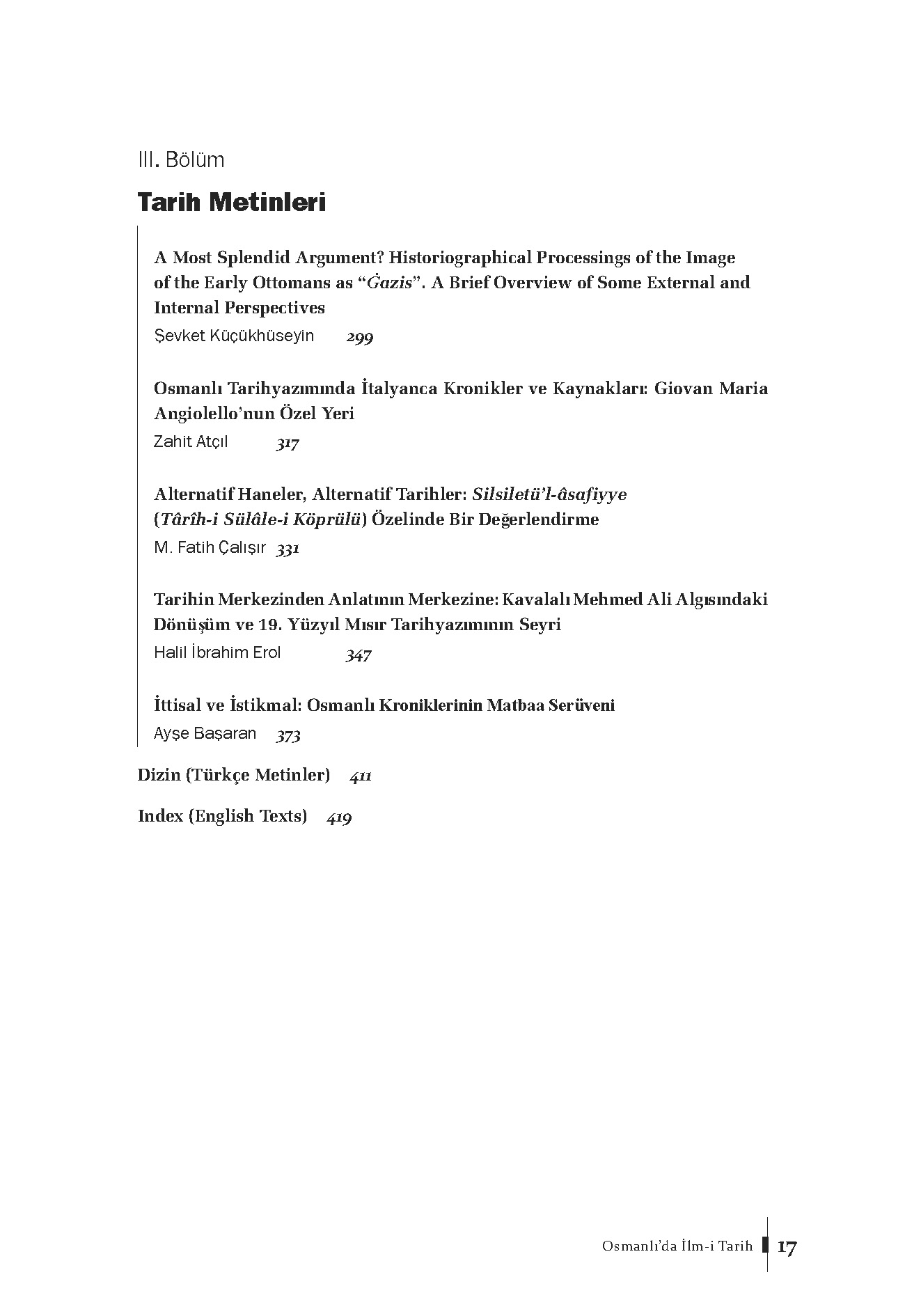 III. Bölüm

Tarih Metinleri

A Most Splendid Argument? Historiographical Processings of the Image of the Early Ottomans as “Ġazis”. A Brief Overview of Some External and Internal Perspectives
Şevket Küçükhüseyin 299

Osmanlı Tarihyazımında İtalyanca Kronikler ve Kaynakları: Giovan Maria Angiolello’nun Özel Yeri
Zahit Atçıl 317

Alternatif Haneler, Alternatif Tarihler: Silsiletü’l-âsafiyye (Târîh-i Sülâle-i Köprülü) Özelinde Bir Değerlendirme
M. Fatih Çalışır 331

Tarihin Merkezinden Anlatının Merkezine: Kavalalı Mehmed Ali Algısındaki Dönüşüm ve 19. Yüzyıl Mısır Tarihyazımının Seyri
Halil İbrahim Erol 347

İttisal ve İstikmal: Osmanlı Kroniklerinin Matbaa Serüveni
Ayşe Başaran 373

Dizin (Türkçe Metinler) 411

Index (English Texts) 419

Osmanlı’da İlm-i Tarih 17